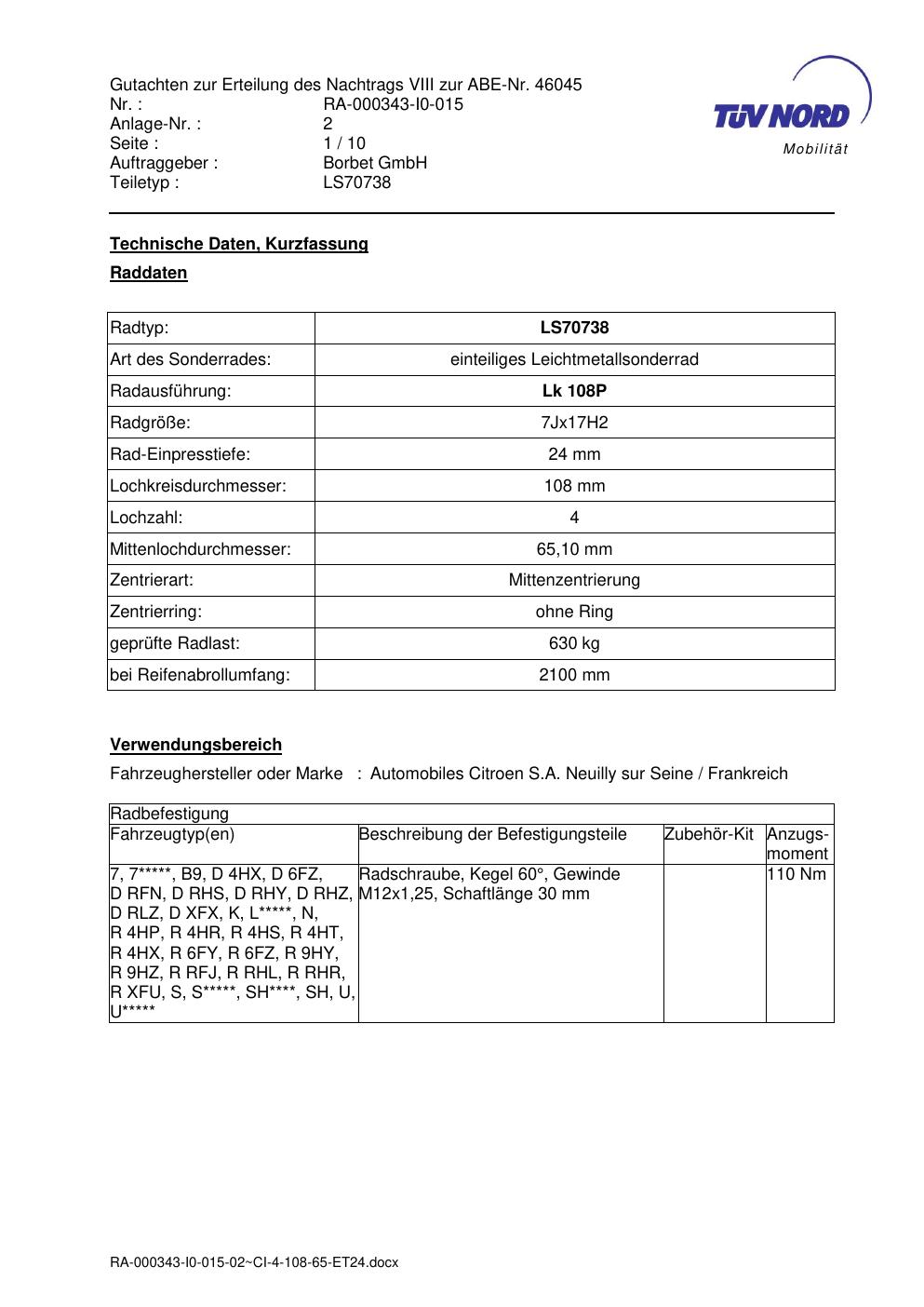 Gutachten zur Erteilung des Nachtrags VIII zur ABE-Nr. 46045
Nr. : RA-000343-I0-015
Anlage-Nr. : 2
Seite : 1 / 10
Auftraggeber : Borbet GmbH
Teiletyp : LS70738

TÜV NORD
Mobilität

Technische Daten, Kurzfassung

Raddaten

| Radtyp: | LS70738 |
|---|---|
| Art des Sonderrades: | einteiliges Leichtmetallsonderrad |
| Radausführung: | Lk 108P |
| Radgröße: | 7Jx17H2 |
| Rad-Einpresstiefe: | 24 mm |
| Lochkreisdurchmesser: | 108 mm |
| Lochzahl: | 4 |
| Mittenlochdurchmesser: | 65,10 mm |
| Zentrierart: | Mittenzentrierung |
| Zentrierring: | ohne Ring |
| geprüfte Radlast: | 630 kg |
| bei Reifenabrollumfang: | 2100 mm |

Verwendungsbereich

Fahrzeughersteller oder Marke : Automobiles Citroen S.A. Neuilly sur Seine / Frankreich

| Radbefestigung | | | |
|---|---|---|---|
| Fahrzeugtyp(en) | Beschreibung der Befestigungsteile | Zubehör-Kit | Anzugs-moment |
| 7, 7*****, B9, D 4HX, D 6FZ, D RFN, D RHS, D RHY, D RHZ, D RLZ, D XFX, K, L*****, N, R 4HP, R 4HR, R 4HS, R 4HT, R 4HX, R 6FY, R 6FZ, R 9HY, R 9HZ, R RFJ, R RHL, R RHR, R XFU, S, S*****, SH****, SH, U, U***** | Radschraube, Kegel 60°, Gewinde M12x1,25, Schaftlänge 30 mm | | 110 Nm |

RA-000343-I0-015-02~CI-4-108-65-ET24.docx